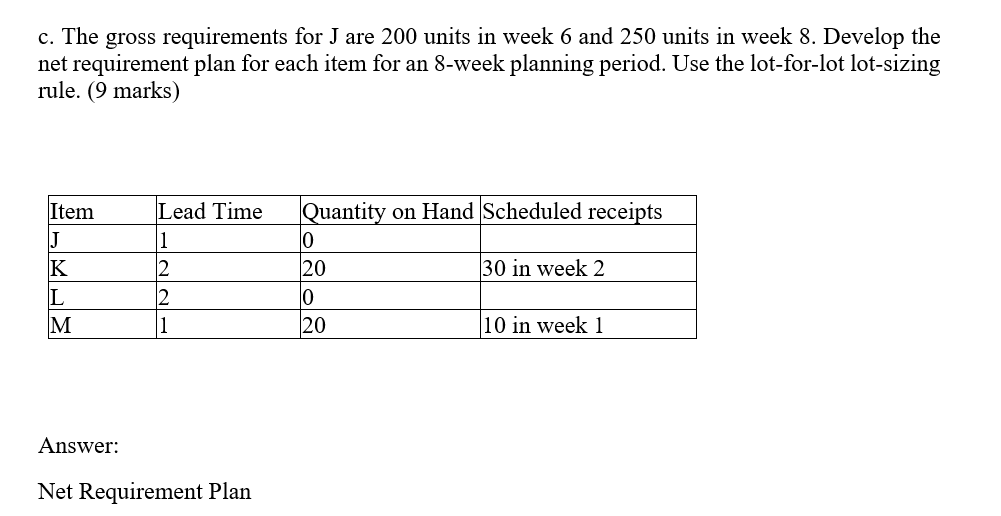 c. The gross requirements for J are 200 units in week 6 and 250 units in week 8. Develop the net requirement plan for each item for an 8-week planning period. Use the lot-for-lot lot-sizing rule. (9 marks)

| Item | Lead Time | Quantity on Hand | Scheduled receipts |
|---|---|---|---|
| J | 1 | 0 | |
| K | 2 | 20 | 30 in week 2 |
| L | 2 | 0 | |
| M | 1 | 20 | 10 in week 1 |

Answer:

Net Requirement Plan